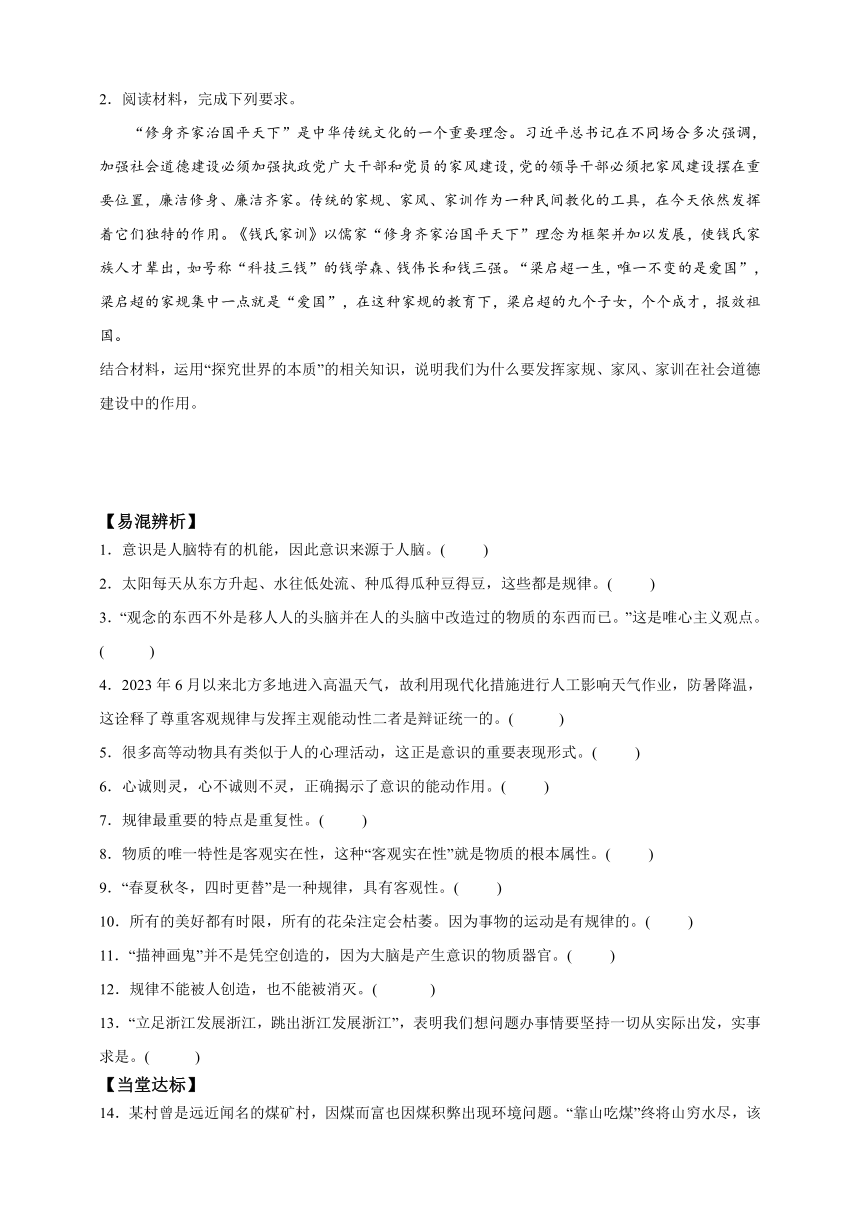 2．阅读材料，完成下列要求。

“修身齐家治国平天下”是中华传统文化的一个重要理念。习近平总书记在不同场合多次强调，加强社会道德建设必须加强执政党广大干部和党员的家风建设，党的领导干部必须把家风建设摆在重要位置，廉洁修身、廉洁齐家。传统的家规、家风、家训作为一种民间教化的工具，在今天依然发挥着它们独特的作用。《钱氏家训》以儒家“修身齐家治国平天下”理念为框架并加以发展，使钱氏家族人才辈出，如号称“科技三钱”的钱学森、钱伟长和钱三强。“梁启超一生，唯一不变的是爱国”，梁启超的家规集中一点就是“爱国”，在这种家规的教育下，梁启超的九个子女，个个成才，报效祖国。

结合材料，运用“探究世界的本质”的相关知识，说明我们为什么要发挥家规、家风、家训在社会道德建设中的作用。

【易混辨析】

1．意识是人脑特有的机能，因此意识来源于人脑。(　　)

2．太阳每天从东方升起、水往低处流、种瓜得瓜种豆得豆，这些都是规律。(　　)

3.“观念的东西不外是移人人的头脑并在人的头脑中改造过的物质的东西而已。”这是唯心主义观点。(　　)

4．2023 年 6 月以来北方多地进入高温天气，故利用现代化措施进行人工影响天气作业，防暑降温，这诠释了尊重客观规律与发挥主观能动性二者是辩证统一的。(　　)

5．很多高等动物具有类似于人的心理活动，这正是意识的重要表现形式。(　　)

6．心诚则灵，心不诚则不灵，正确揭示了意识的能动作用。(　　)

7．规律最重要的特点是重复性。(　　)

8．物质的唯一特性是客观实在性，这种“客观实在性”就是物质的根本属性。(　　)

9.“春夏秋冬，四时更替”是一种规律，具有客观性。(　　)

10．所有的美好都有时限，所有的花朵注定会枯萎。因为事物的运动是有规律的。(　　)

11．“描神画鬼”并不是凭空创造的，因为大脑是产生意识的物质器官。(　　)

12．规律不能被人创造，也不能被消灭。(　　)

13．“立足浙江发展浙江，跳出浙江发展浙江”，表明我们想问题办事情要坚持一切从实际出发，实事求是。(　　)

【当堂达标】

14．某村曾是远近闻名的煤矿村，因煤而富也因煤积弊出现环境问题。“靠山吃煤”终将山穷水尽，该